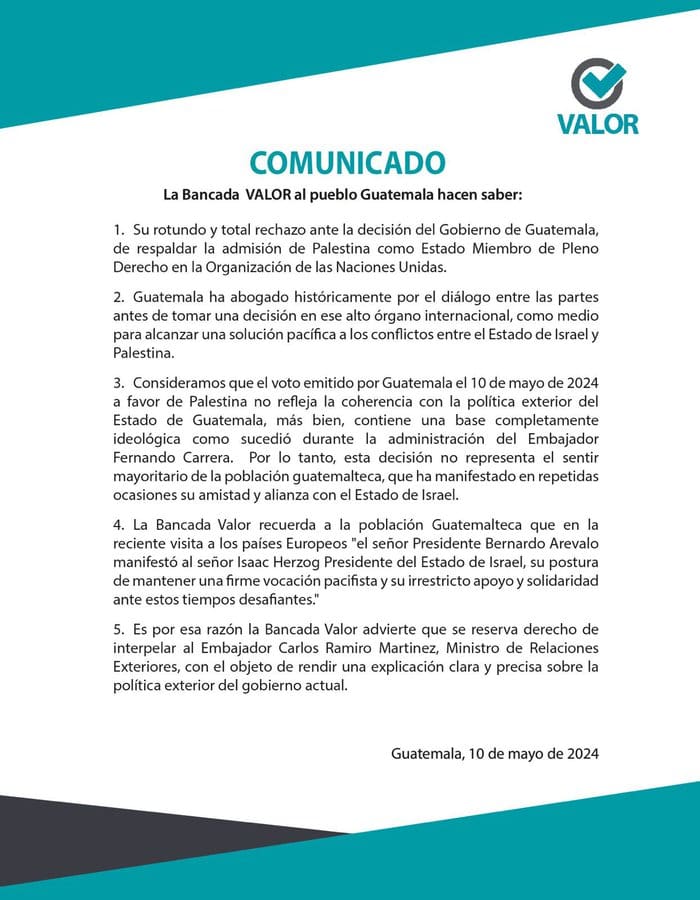 VALOR

COMUNICADO

La Bancada VALOR al pueblo Guatemala hacen saber:

1. Su rotundo y total rechazo ante la decisión del Gobierno de Guatemala, de respaldar la admisión de Palestina como Estado Miembro de Pleno Derecho en la Organización de las Naciones Unidas.

2. Guatemala ha abogado históricamente por el diálogo entre las partes antes de tomar una decisión en ese alto órgano internacional, como medio para alcanzar una solución pacífica a los conflictos entre el Estado de Israel y Palestina.

3. Consideramos que el voto emitido por Guatemala el 10 de mayo de 2024 a favor de Palestina no refleja la coherencia con la política exterior del Estado de Guatemala, más bien, contiene una base completamente ideológica como sucedió durante la administración del Embajador Fernando Carrera. Por lo tanto, esta decisión no representa el sentir mayoritario de la población guatemalteca, que ha manifestado en repetidas ocasiones su amistad y alianza con el Estado de Israel.

4. La Bancada Valor recuerda a la población Guatemalteca que en la reciente visita a los países Europeos "el señor Presidente Bernardo Arevalo manifestó al señor Isaac Herzog Presidente del Estado de Israel, su postura de mantener una firme vocación pacifista y su irrestricto apoyo y solidaridad ante estos tiempos desafiantes."

5. Es por esa razón la Bancada Valor advierte que se reserva derecho de interpelar al Embajador Carlos Ramiro Martinez, Ministro de Relaciones Exteriores, con el objeto de rendir una explicación clara y precisa sobre la política exterior del gobierno actual.

Guatemala, 10 de mayo de 2024